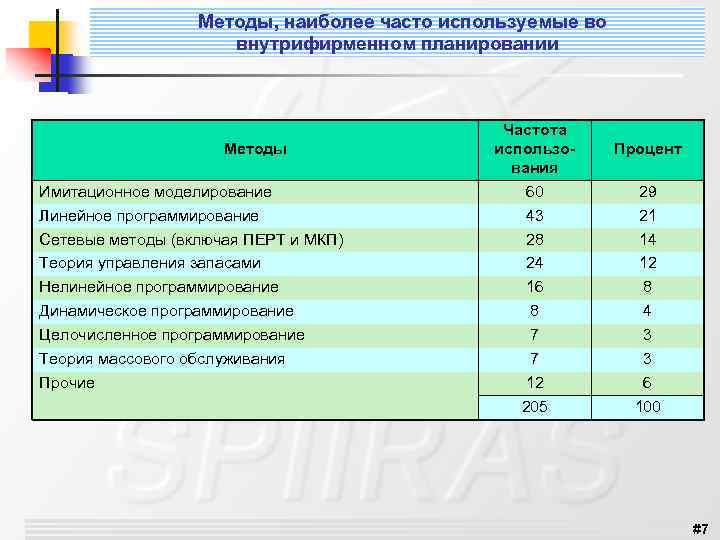 Методы, наиболее часто используемые во внутрифирменном планировании

| Методы | Частота использования | Процент |
|---|---|---|
| Имитационное моделирование | 60 | 29 |
| Линейное программирование | 43 | 21 |
| Сетевые методы (включая ПЕРТ и МКП) | 28 | 14 |
| Теория управления запасами | 24 | 12 |
| Нелинейное программирование | 16 | 8 |
| Динамическое программирование | 8 | 4 |
| Целочисленное программирование | 7 | 3 |
| Теория массового обслуживания | 7 | 3 |
| Прочие | 12 | 6 |
| | 205 | 100 |

SPIIRAS

#7